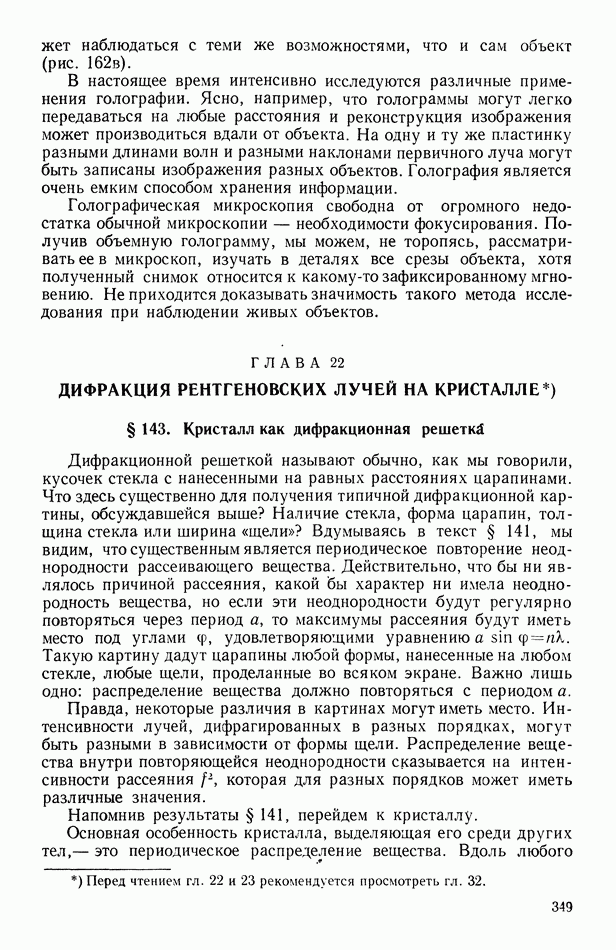 жет наблюдаться с теми же возможностями, что и сам объект (рис. 162в).

В настоящее время интенсивно исследуются различные применения голографии. Ясно, например, что голограммы могут легко передаваться на любые расстояния и реконструкция изображения может производиться вдали от объекта. На одну и ту же пластинку разными длинами волн и разными наклонами первичного луча могут быть записаны изображения разных объектов. Голография является очень емким способом хранения информации.

Голографическая микроскопия свободна от огромного недостатка обычной микроскопии — необходимости фокусирования. Получив объемную голограмму, мы можем, не торопясь, рассматривать ее в микроскоп, изучать в деталях все срезы объекта, хотя полученный снимок относится к какому-то зафиксированному мгновению. Не приходится доказывать значимость такого метода исследования при наблюдении живых объектов.

ГЛАВА 22

ДИФРАКЦИЯ РЕНТГЕНОВСКИХ ЛУЧЕЙ НА КРИСТАЛЛЕ*)

§ 143. Кристалл как дифракционная решетка

Дифракционной решеткой называют обычно, как мы говорили, кусочек стекла с нанесенными на равных расстояниях царапинами. Что здесь существенно для получения типичной дифракционной картины, обсуждавшейся выше? Наличие стекла, форма царапин, толщина стекла или ширина «щели»? Вдумываясь в текст § 141, мы видим, что существенным является периодическое повторение неоднородности рассеивающего вещества. Действительно, что бы ни являлось причиной рассеяния, какой бы характер ни имела неоднородность вещества, но если эти неоднородности будут регулярно повторяться через период $a$, то максимумы рассеяния будут иметь место под углами $\varphi$, удовлетворяющими уравнению $a \sin \varphi = n\lambda$. Такую картину дадут царапины любой формы, нанесенные на любом стекле, любые щели, проделанные во всяком экране. Важно лишь одно: распределение вещества должно повторяться с периодом $a$.

Правда, некоторые различия в картинах могут иметь место. Интенсивности лучей, дифрагированных в разных порядках, могут быть разными в зависимости от формы щели. Распределение вещества внутри повторяющейся неоднородности сказывается на интенсивности рассеяния $f^2$, которая для разных порядков может иметь различные значения.

Напомнив результаты § 141, перейдем к кристаллу.

Основная особенность кристалла, выделяющая его среди других тел,— это периодическое распределение вещества. Вдоль любого

*) Перед чтением гл. 22 и 23 рекомендуется просмотреть гл. 32.

349